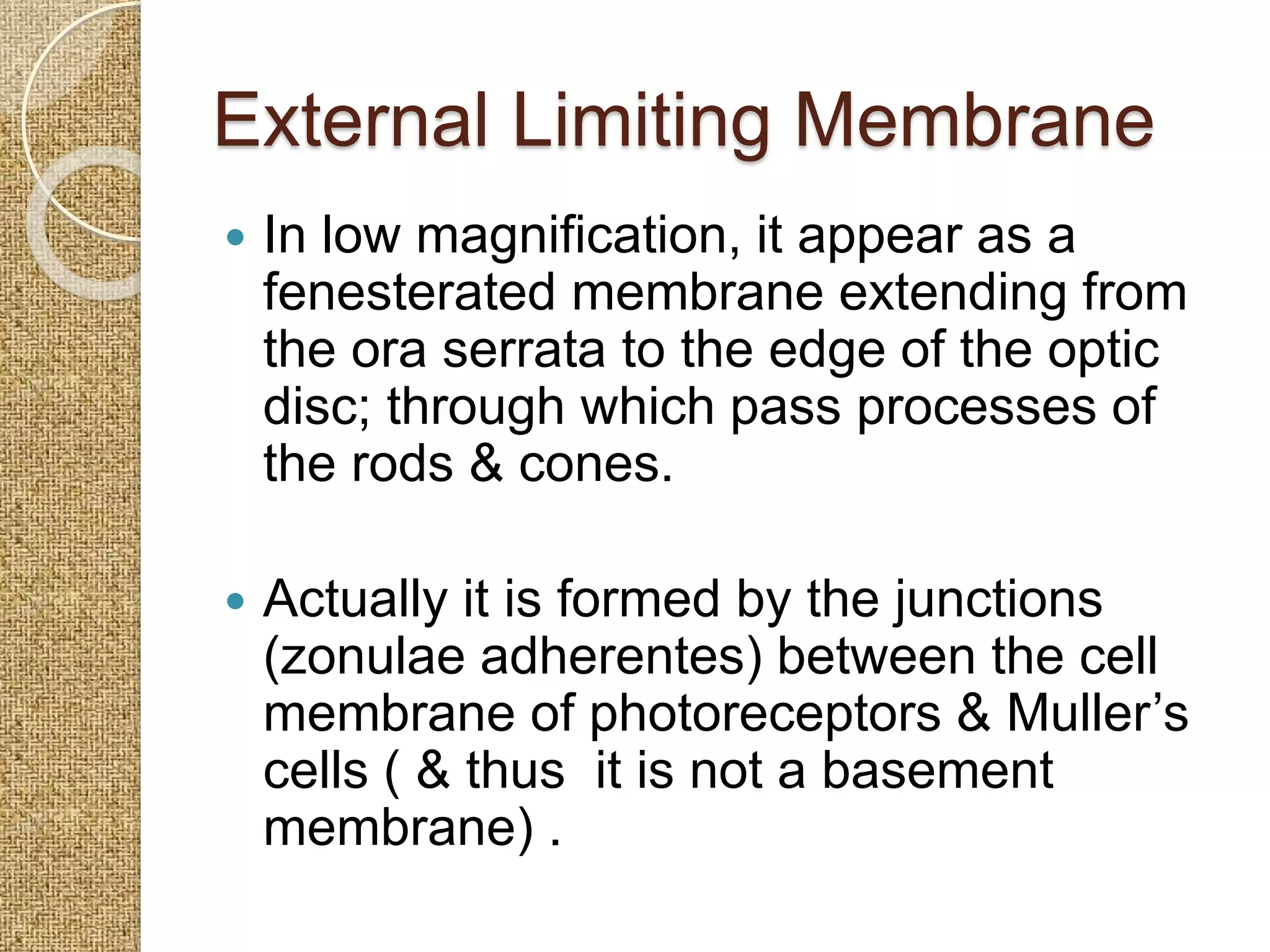 External Limiting Membrane

• In low magnification, it appear as a fenesterated membrane extending from the ora serrata to the edge of the optic disc; through which pass processes of the rods & cones.

• Actually it is formed by the junctions (zonulae adherentes) between the cell membrane of photoreceptors & Muller's cells ( & thus it is not a basement membrane) .